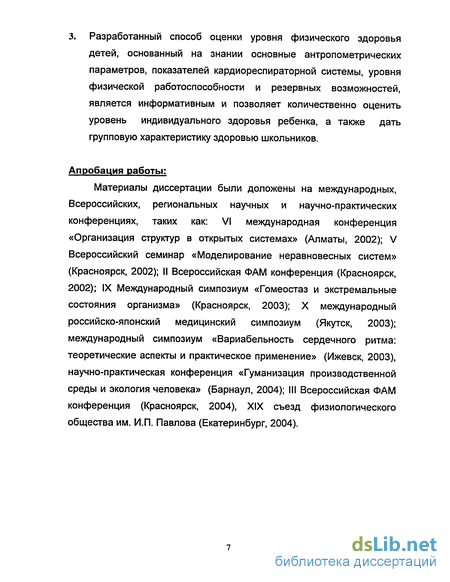 3. Разработанный способ оценки уровня физического здоровья детей, основанный на знании основные антропометрических параметров, показателей кардиореспираторной системы, уровня физической работоспособности и резервных возможностей, является информативным и позволяет количественно оценить уровень индивидуального здоровья ребенка, а также дать групповую характеристику здоровью школьников.

Апробация работы:

Материалы диссертации были доложены на международных, Всероссийских, региональных научных и научно-практических конференциях, таких как: VI международная конференция «Организация структур в открытых системах» (Алматы, 2002); V Всероссийский семинар «Моделирование неравновесных систем» (Красноярск, 2002); II Всероссийская ФАМ конференция (Красноярск, 2002); IX Международный симпозиум «Гомеостаз и экстремальные состояния организма» (Красноярск, 2003); X международный российско-японский медицинский симпозиум (Якутск, 2003); международный симпозиум «Вариабельность сердечного ритма: теоретические аспекты и практическое применение» (Ижевск, 2003), научно-практическая конференция «Гуманизация производственной среды и экология человека» (Барнаул, 2004); III Всероссийская ФАМ конференция (Красноярск, 2004), XIX съезд физиологического общества им. И.П. Павлова (Екатеринбург, 2004).

7

dsLib.net
библиотека диссертаций